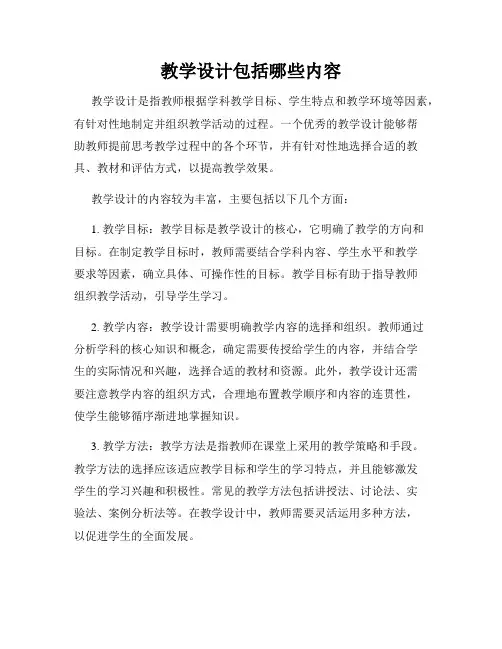 教学设计包括哪些内容

教学设计是指教师根据学科教学目标、学生特点和教学环境等因素，有针对性地制定并组织教学活动的过程。一个优秀的教学设计能够帮助教师提前思考教学过程中的各个环节，并有针对性地选择合适的教具、教材和评估方式，以提高教学效果。

教学设计的内容较为丰富，主要包括以下几个方面：

1. 教学目标：教学目标是教学设计的核心，它明确了教学的方向和目标。在制定教学目标时，教师需要结合学科内容、学生水平和教学要求等因素，确立具体、可操作性的目标。教学目标有助于指导教师组织教学活动，引导学生学习。

2. 教学内容：教学设计需要明确教学内容的选择和组织。教师通过分析学科的核心知识和概念，确定需要传授给学生的内容，并结合学生的实际情况和兴趣，选择合适的教材和资源。此外，教学设计还需要注意教学内容的组织方式，合理地布置教学顺序和内容的连贯性，使学生能够循序渐进地掌握知识。

3. 教学方法：教学方法是指教师在课堂上采用的教学策略和手段。教学方法的选择应该适应教学目标和学生的学习特点，并且能够激发学生的学习兴趣和积极性。常见的教学方法包括讲授法、讨论法、实验法、案例分析法等。在教学设计中，教师需要灵活运用多种方法，以促进学生的全面发展。